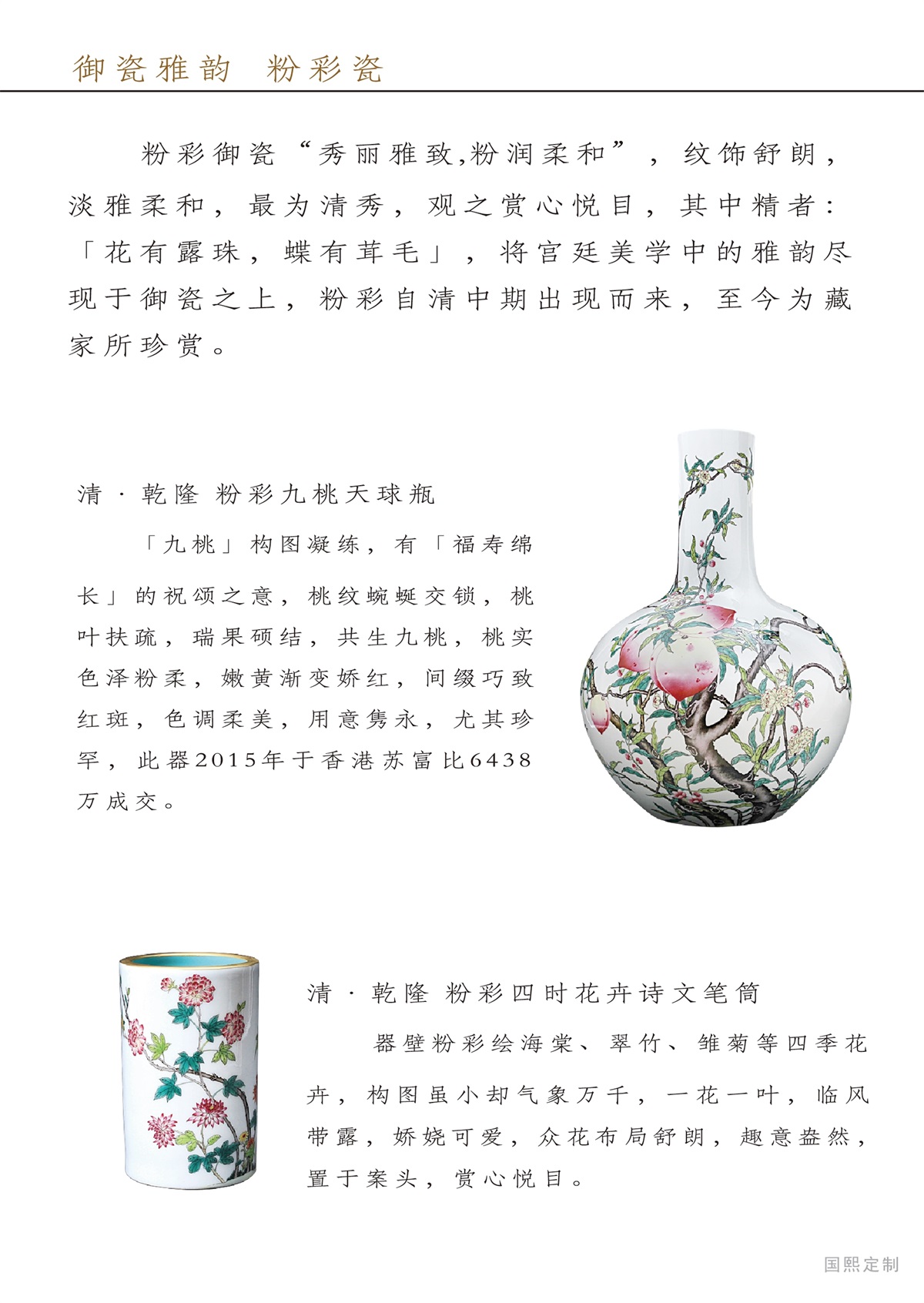 御瓷雅韵 粉彩瓷

粉彩御瓷“秀丽雅致,粉润柔和”，纹饰舒朗，淡雅柔和，最为清秀，观之赏心悦目，其中精者:「花有露珠，蝶有茸毛」，将宫廷美学中的雅韵尽现于御瓷之上，粉彩自清中期出现而来，至今为藏家所珍赏。

清·乾隆 粉彩九桃天球瓶

「九桃」构图凝练，有「福寿绵长」的祝颂之意，桃纹蜿蜒交锁，桃叶扶疏，瑞果硕结，共生九桃，桃实色泽粉柔，嫩黄渐变娇红，间缀巧致红斑，色调柔美，用意隽永，尤其珍罕，此器2015年于香港苏富比6438万成交。

清·乾隆 粉彩四时花卉诗文笔筒

器壁粉彩绘海棠、翠竹、雏菊等四季花卉，构图虽小却气象万千，一花一叶，临风带露，娇娆可爱，众花布局舒朗，趣意盎然，置于案头，赏心悦目。

国熙定制